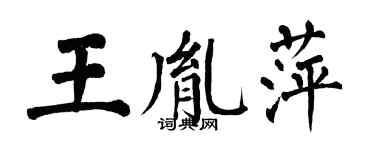 王胤萍
词典网